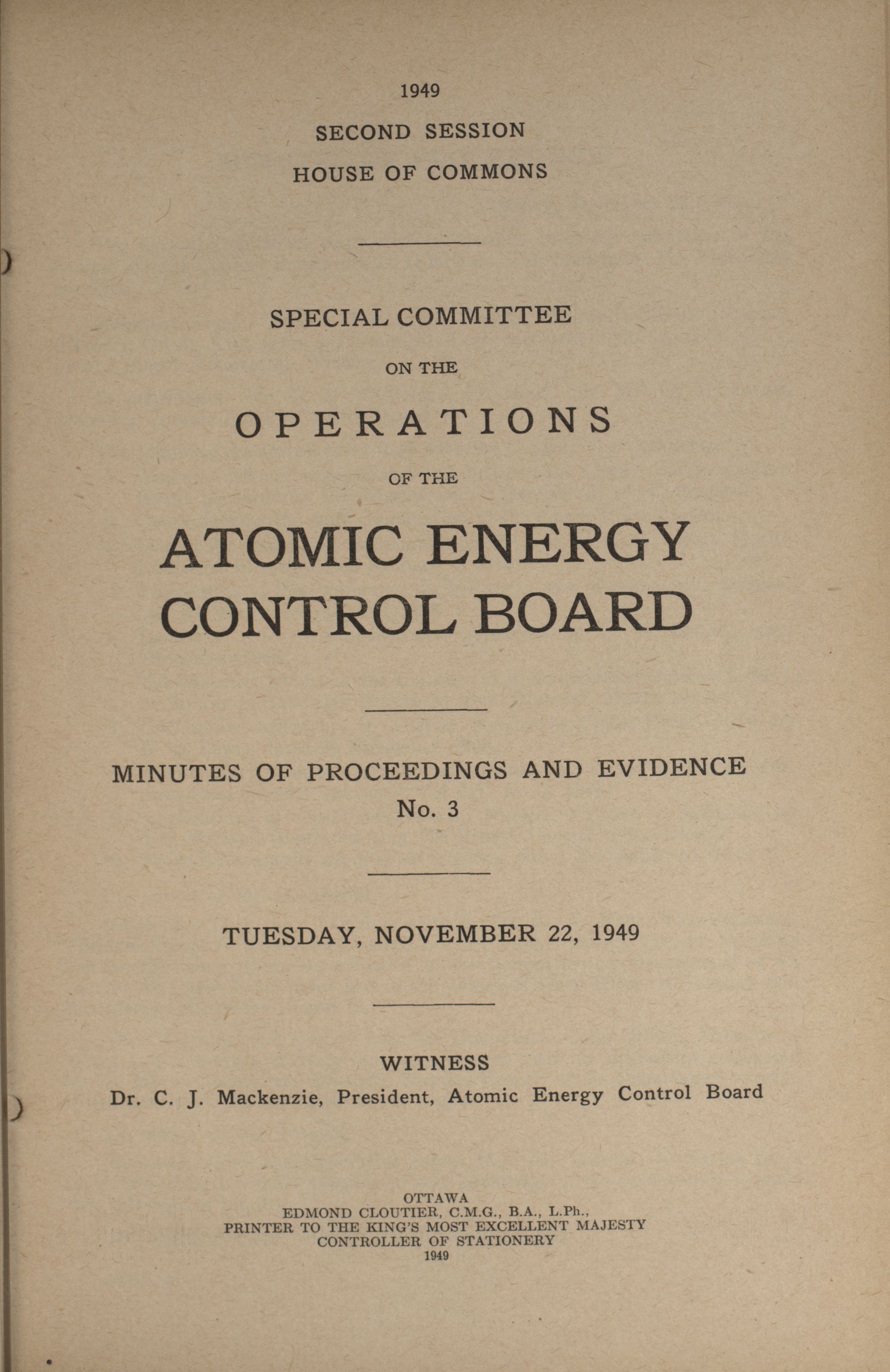 1949

SECOND SESSION

HOUSE OF COMMONS

SPECIAL COMMITTEE

ON THE

OPERATIONS

OF THE

ATOMIC ENERGY CONTROL BOARD

MINUTES OF PROCEEDINGS AND EVIDENCE
No. 3

TUESDAY, NOVEMBER 22, 1949

WITNESS
Dr. C. J. Mackenzie, President, Atomic Energy Control Board

OTTAWA
EDMOND CLOUTIER, C.M.G., B.A., L.Ph.,
PRINTER TO THE KING'S MOST EXCELLENT MAJESTY
CONTROLLER OF STATIONERY
1949